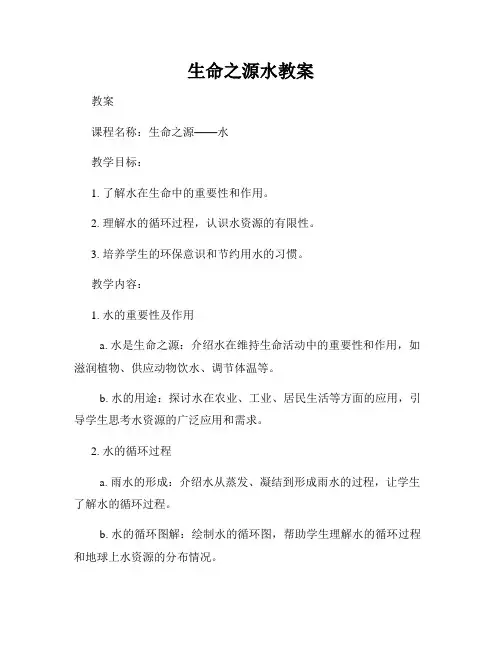 生命之源水教案

教案

课程名称：生命之源——水

教学目标：

1. 了解水在生命中的重要性和作用。

2. 理解水的循环过程，认识水资源的有限性。

3. 培养学生的环保意识和节约用水的习惯。

教学内容：

1. 水的重要性及作用

a. 水是生命之源：介绍水在维持生命活动中的重要性和作用，如滋润植物、供应动物饮水、调节体温等。

b. 水的用途：探讨水在农业、工业、居民生活等方面的应用，引导学生思考水资源的广泛应用和需求。

2. 水的循环过程

a. 雨水的形成：介绍水从蒸发、凝结到形成雨水的过程，让学生了解水的循环过程。

b. 水的循环图解：绘制水的循环图，帮助学生理解水的循环过程和地球上水资源的分布情况。